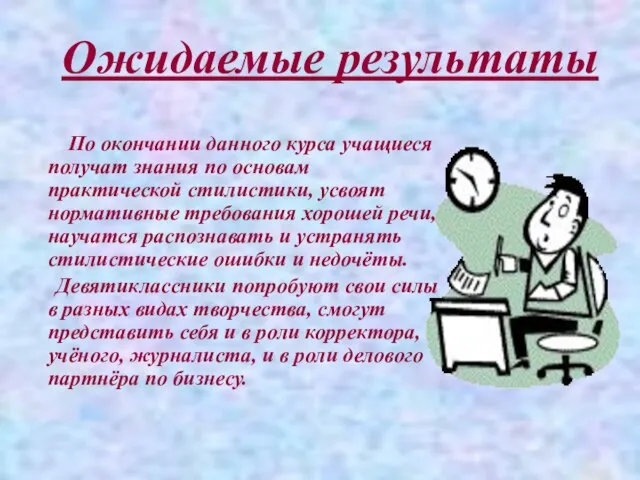 Ожидаемые результаты

По окончании данного курса учащиеся получат знания по основам практической стилистики, усвоят нормативные требования хорошей речи, научатся распознавать и устранять стилистические ошибки и недочёты.

Девятиклассники попробуют свои силы в разных видах творчества, смогут представить себя и в роли корректора, учёного, журналиста, и в роли делового партнёра по бизнесу.